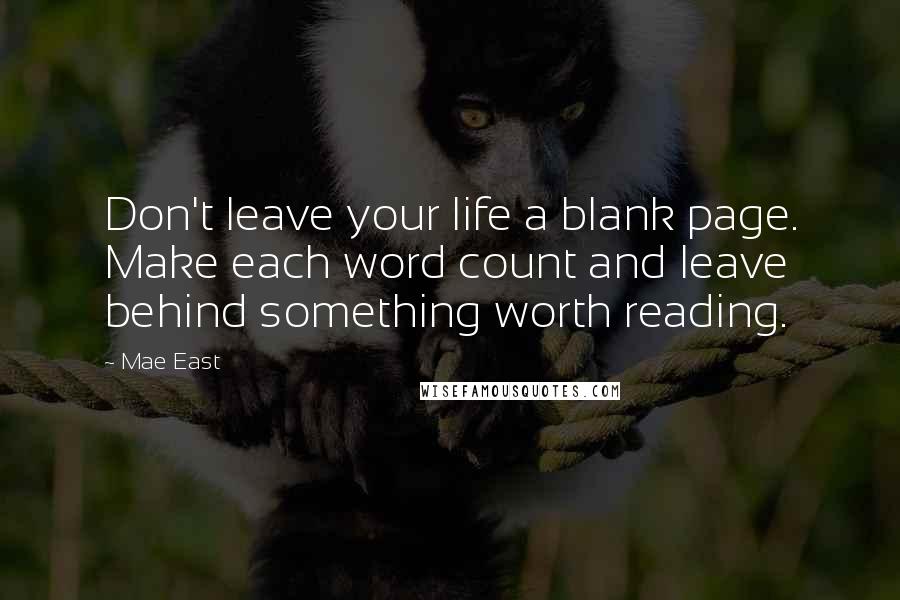 Don't leave your life a blank page. Make each word count and leave behind something worth reading.

~ Mae East

WISEFAMOUSQUOTES.COM